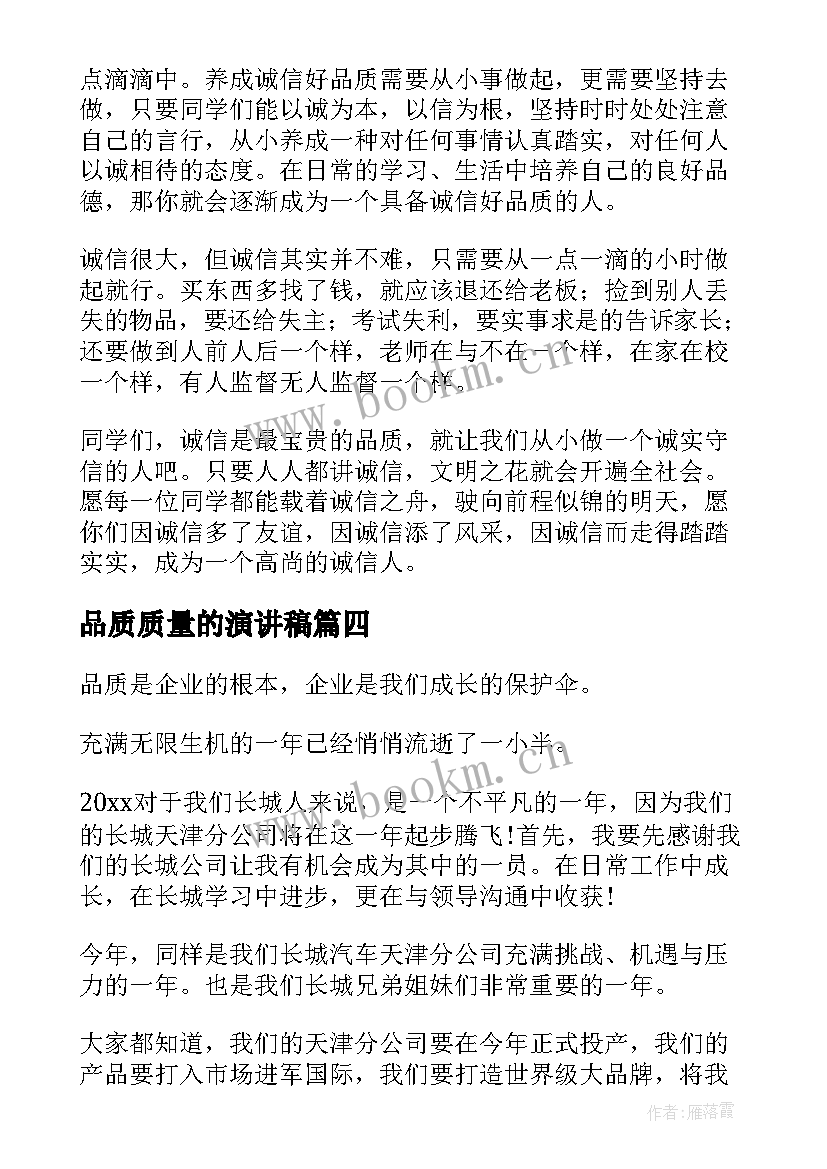 点滴滴中。养成诚信好品质需要从小事做起，更需要坚持去做，只要同学们能以诚为本，以信为根，坚持时时处处注意自己的言行，从小养成一种对任何事情认真踏实，对任何人以诚相待的态度。在日常的学习、生活中培养自己的良好品德，那你就会逐渐成为一个具备诚信好品质的人。

诚信很大，但诚信其实并不难，只需要从一点一滴的小时做起就行。买东西多找了钱，就应该退还给老板；捡到别人丢失的物品，要还给失主；考试失利，要实事求是的告诉家长；还要做到人前人后一个样，老师在与不在一个样，在家在校一个样，有人监督无人监督一个样。

同学们，诚信是最宝贵的品质，就让我们从小做一个诚实守信的人吧。只要人人都讲诚信，文明之花就会开遍全社会。愿每一位同学都能载着诚信之舟，驶向前程似锦的明天，愿你们因诚信多了友谊，因诚信添了风采，因诚信而走得踏踏实实，成为一个高尚的诚信人。

品质质量的演讲稿篇四

品质是企业的根本，企业是我们成长的保护伞。

充满无限生机的一年已经悄悄流逝了一小半。

20xx对于我们长城人来说，是一个不平凡的一年，因为我们的长城天津分公司将在这一年起步腾飞！首先，我要先感谢我们的长城公司让我有机会成为其中的一员。在日常工作中成长，在长城学习中进步，更在与领导沟通中收获！

今年，同样是我们长城汽车天津分公司充满挑战、机遇与压力的一年。也是我们长城兄弟姐妹们非常重要的一年。

大家都知道，我们的天津分公司要在今年正式投产，我们的产品要打入市场进军国际，我们要打造世界级大品牌，将我

www.bookm.cn

www.bookm.cn

作者：雁落霞